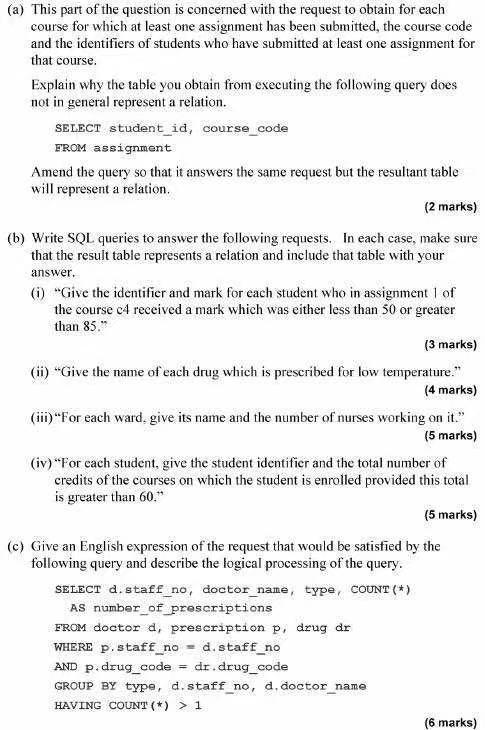 (a) This part of the question is concerned with the request to obtain for each course for which at least one assignment has been submitted, the course code and the identifiers of students who have submitted at least one assignment for that course.

Explain why the table you obtain from executing the following query does not in general represent a relation.

SELECT student_id, course_code
FROM assignment

Amend the query so that it answers the same request but the resultant table will represent a relation.

(2 marks)

(b) Write SQL queries to answer the following requests. In each case, make sure that the result table represents a relation and include that table with your answer.

(i) "Give the identifier and mark for each student who in assignment 1 of the course c4 received a mark which was either less than 50 or greater than 85."

(3 marks)

(ii) "Give the name of each drug which is prescribed for low temperature."

(4 marks)

(iii) "For each ward, give its name and the number of nurses working on it."

(5 marks)

(iv) "For each student, give the student identifier and the total number of credits of the courses on which the student is enrolled provided this total is greater than 60."

(5 marks)

(c) Give an English expression of the request that would be satisfied by the following query and describe the logical processing of the query.

SELECT d.staff_no, doctor_name, type, COUNT(*)
AS number_of_prescriptions
FROM doctor d, prescription p, drug dr
WHERE p.staff_no = d.staff_no
AND p.drug_code = dr.drug_code
GROUP BY type, d.staff_no, d.doctor_name
HAVING COUNT(*) > 1

(6 marks)